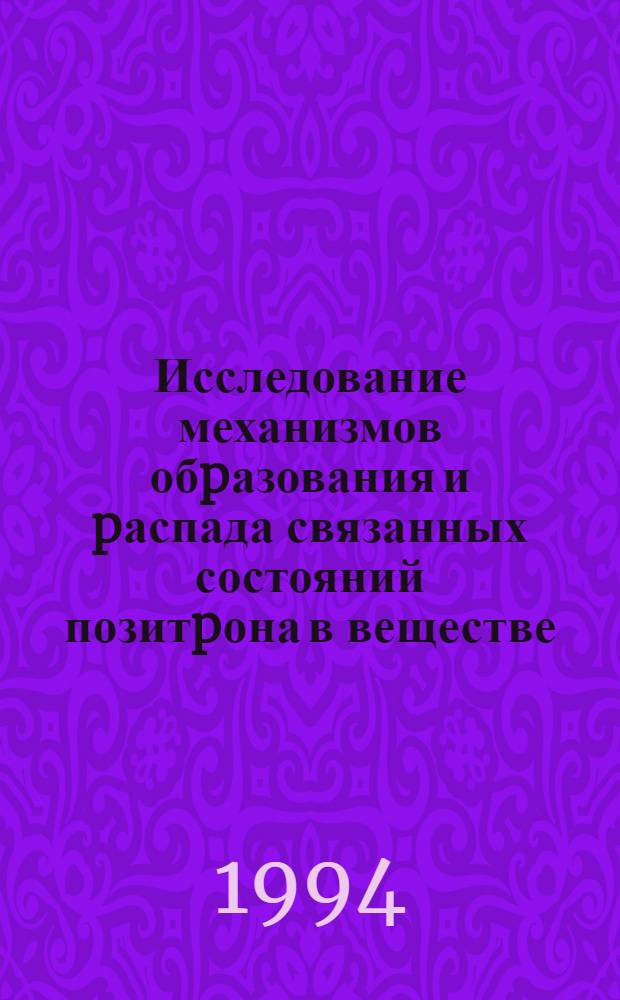 Исследование механизмов образования и распада связанных состояний позитрона в веществе

1994